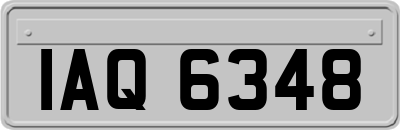 IAQ 6348